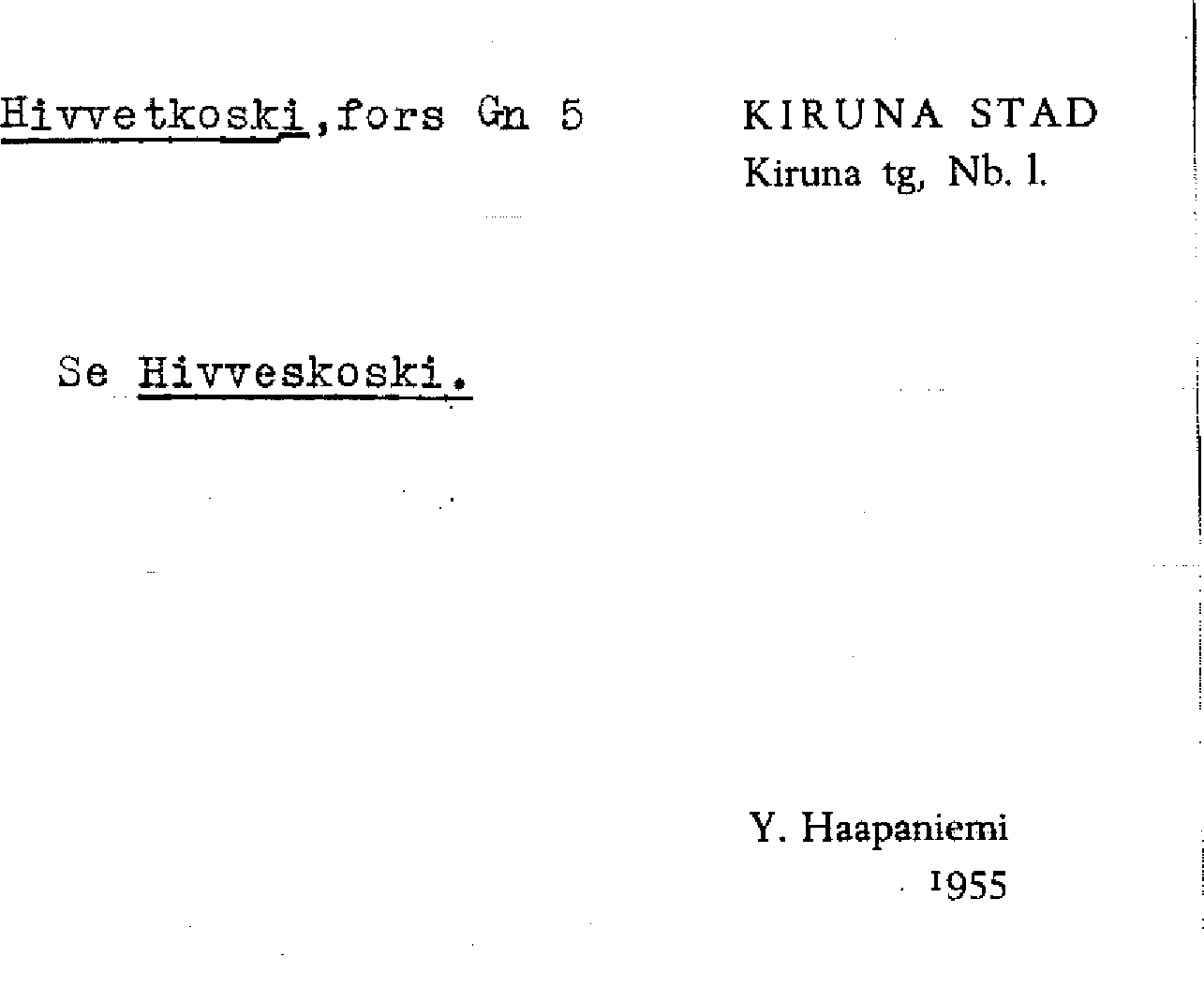 Hivvetkoski,fors Gn 5

KIRUNA STAD
Kiruna tg, Nb. l.

Se Hivveskoski.

Y. Haapaniemi
1955